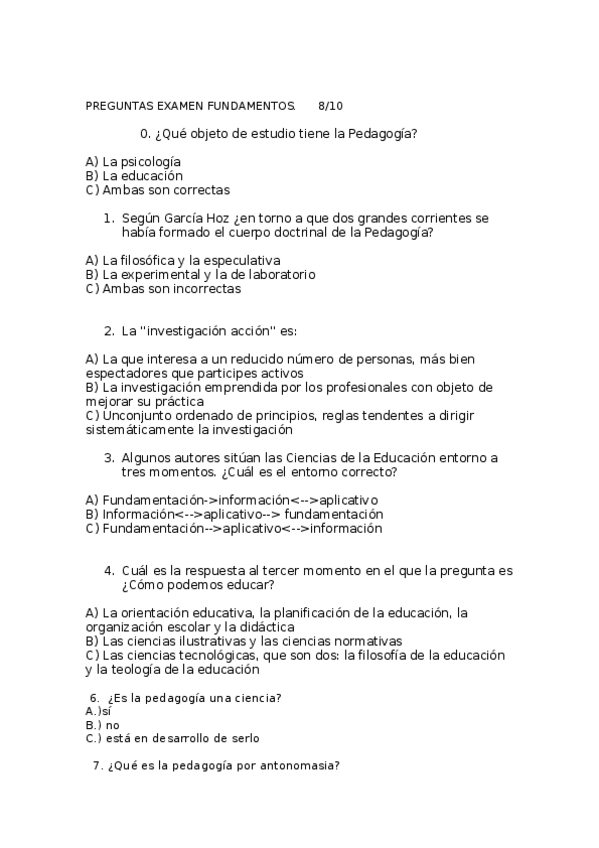 PREGUNTAS EXAMEN FUNDAMENTOS.      8/10

0. ¿Qué objeto de estudio tiene la Pedagogía?

A) La psicología
B) La educación
C) Ambas son correctas

1. Según García Hoz ¿en torno a que dos grandes corrientes se había formado el cuerpo doctrinal de la Pedagogía?

A) La filosófica y la especulativa
B) La experimental y la de laboratorio
C) Ambas son incorrectas

2. La "investigación acción" es:

A) La que interesa a un reducido número de personas, más bien espectadores que participes activos
B) La investigación emprendida por los profesionales con objeto de mejorar su práctica
C) Unconjunto ordenado de principios, reglas tendentes a dirigir sistemáticamente la investigación

3. Algunos autores sitúan las Ciencias de la Educación entorno a tres momentos. ¿Cuál es el entorno correcto?

A) Fundamentación->información<-->aplicativo
B) Información<-->aplicativo--> fundamentación
C) Fundamentación-->aplicativo<-->información

4. Cuál es la respuesta al tercer momento en el que la pregunta es ¿Cómo podemos educar?

A) La orientación educativa, la planificación de la educación, la organización escolar y la didáctica
B) Las ciencias ilustrativas y las ciencias normativas
C) Las ciencias tecnológicas, que son dos: la filosofía de la educación y la teología de la educación

6. ¿Es la pedagogía una ciencia?
A.)sí
B.) no
C.) está en desarrollo de serlo

7. ¿Qué es la pedagogía por antonomasia?